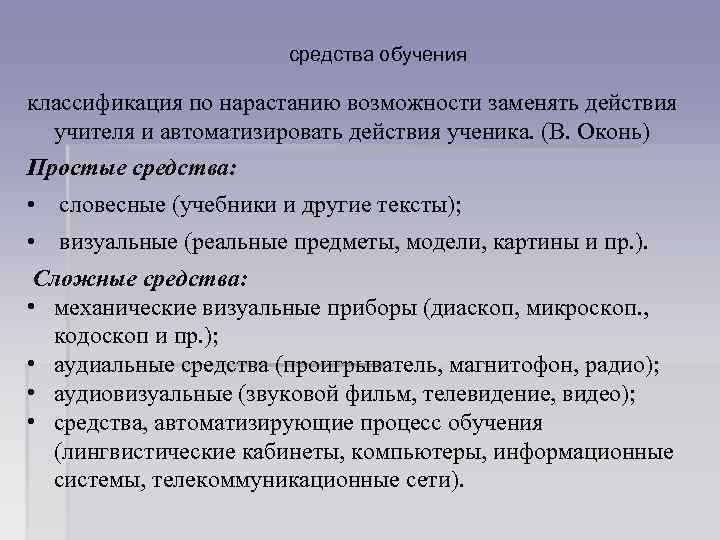 средства обучения

классификация по нарастанию возможности заменять действия учителя и автоматизировать действия ученика. (В. Оконь)

Простые средства:

• словесные (учебники и другие тексты);

• визуальные (реальные предметы, модели, картины и пр.).

Сложные средства:

• механические визуальные приборы (диаскоп, микроскоп., кодоскоп и пр.);
• аудиальные средства (проигрыватель, магнитофон, радио);
• аудиовизуальные (звуковой фильм, телевидение, видео);
• средства, автоматизирующие процесс обучения (лингвистические кабинеты, компьютеры, информационные системы, телекоммуникационные сети).